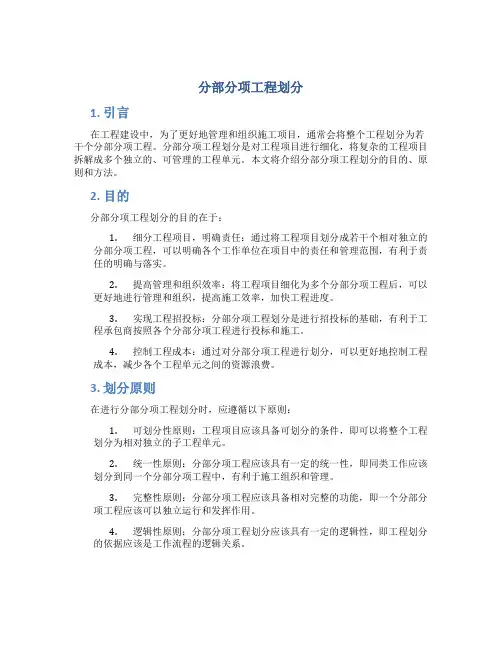 分部分项工程划分

1. 引言

在工程建设中，为了更好地管理和组织施工项目，通常会将整个工程划分为若干个分部分项工程。分部分项工程划分是对工程项目进行细化，将复杂的工程项目拆解成多个独立的、可管理的工程单元。本文将介绍分部分项工程划分的目的、原则和方法。

2. 目的

分部分项工程划分的目的在于：

1. 细分工程项目，明确责任：通过将工程项目划分成若干个相对独立的分部分项工程，可以明确各个工作单位在项目中的责任和管理范围，有利于责任的明确与落实。

2. 提高管理和组织效率：将工程项目细化为多个分部分项工程后，可以更好地进行管理和组织，提高施工效率，加快工程进度。

3. 实现工程招投标：分部分项工程划分是进行招投标的基础，有利于工程承包商按照各个分部分项工程进行投标和施工。

4. 控制工程成本：通过对分部分项工程进行划分，可以更好地控制工程成本，减少各个工程单元之间的资源浪费。

3. 划分原则

在进行分部分项工程划分时，应遵循以下原则：

1. 可划分性原则：工程项目应该具备可划分的条件，即可以将整个工程划分为相对独立的子工程单元。

2. 统一性原则：分部分项工程应该具有一定的统一性，即同类工作应该划分到同一个分部分项工程中，有利于施工组织和管理。

3. 完整性原则：分部分项工程应该具备相对完整的功能，即一个分部分项工程应该可以独立运行和发挥作用。

4. 逻辑性原则：分部分项工程划分应该具有一定的逻辑性，即工程划分的依据应该是工作流程的逻辑关系。